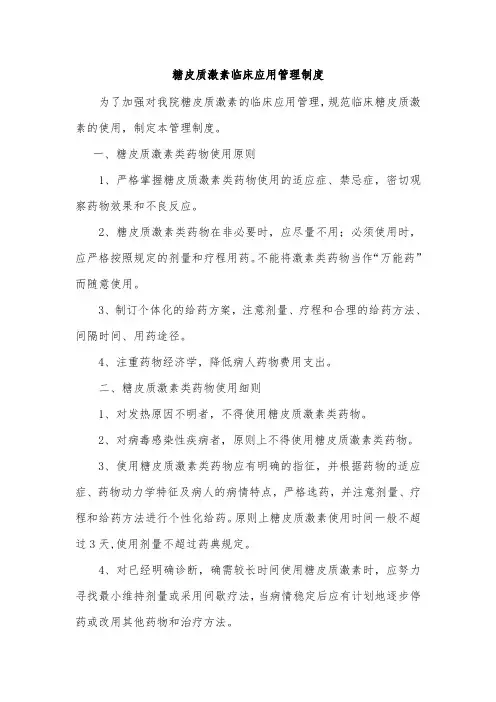 糖皮质激素临床应用管理制度

为了加强对我院糖皮质激素的临床应用管理，规范临床糖皮质激素的使用，制定本管理制度。

一、糖皮质激素类药物使用原则

1、严格掌握糖皮质激素类药物使用的适应症、禁忌症，密切观察药物效果和不良反应。

2、糖皮质激素类药物在非必要时，应尽量不用；必须使用时，应严格按照规定的剂量和疗程用药。不能将激素类药物当作“万能药”而随意使用。

3、制订个体化的给药方案，注意剂量、疗程和合理的给药方法、间隔时间、用药途径。

4、注重药物经济学，降低病人药物费用支出。

二、糖皮质激素类药物使用细则

1、对发热原因不明者，不得使用糖皮质激素类药物。

2、对病毒感染性疾病者，原则上不得使用糖皮质激素类药物。

3、使用糖皮质激素类药物应有明确的指征，并根据药物的适应症、药物动力学特征及病人的病情特点，严格选药，并注意剂量、疗程和给药方法进行个性化给药。原则上糖皮质激素使用时间一般不超过3天，使用剂量不超过药典规定。

4、对已经明确诊断，确需较长时间使用糖皮质激素时，应努力寻找最小维持剂量或采用间歇疗法，当病情稳定后应有计划地逐步停药或改用其他药物和治疗方法。